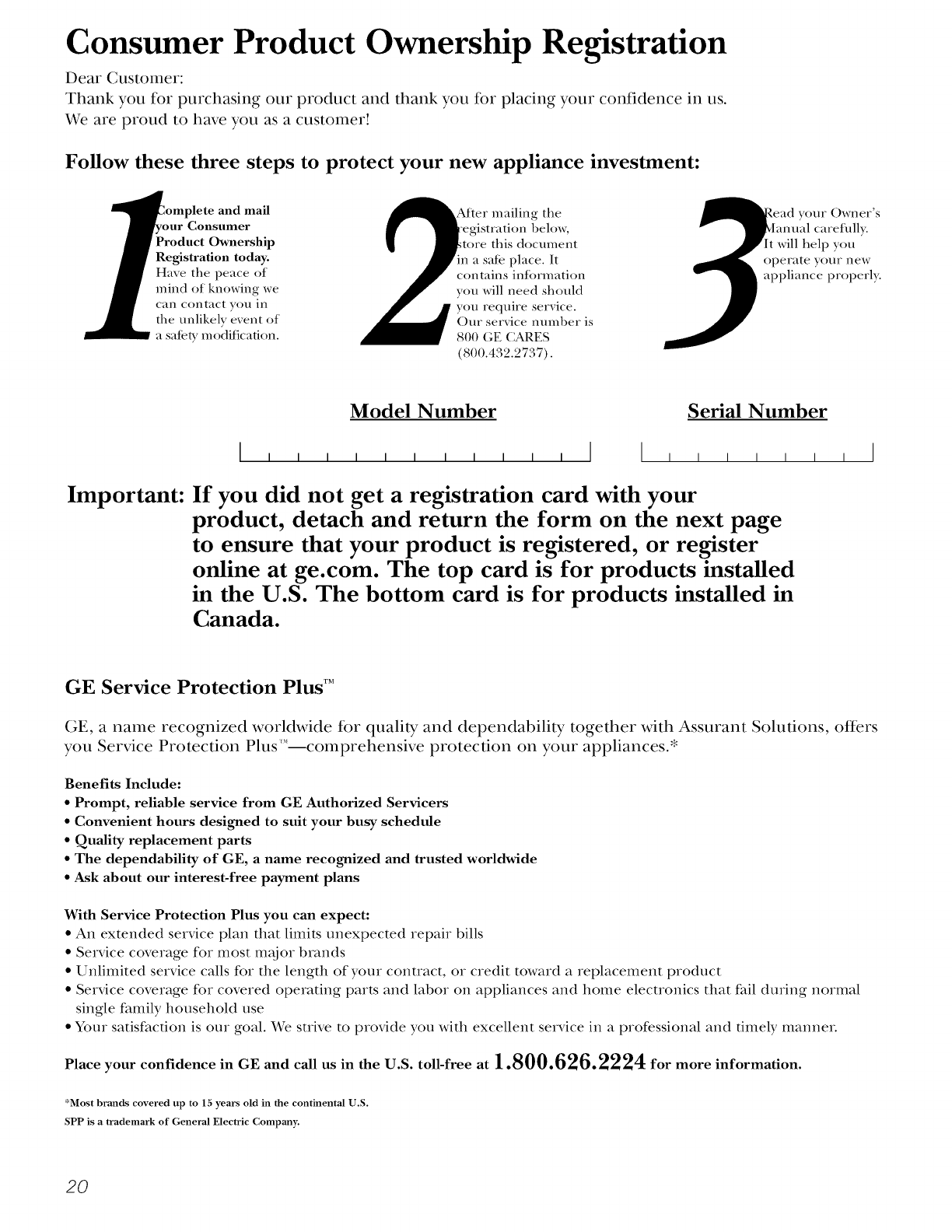 Consumer Product Ownership Registration

Dear Customer:
Thank you for purchasing our product and thank you for placing your confidence in us. We are proud to have you as a customer!

Follow these three steps to protect your new appliance investment:

1 Complete and mail your Consumer Product Ownership Registration today. Have the peace of mind of knowing we can contact you in the unlikely event of a safety modification.

2 After mailing the registration below, store this document in a safe place. It contains information you will need should you require service. Our service number is 800 GE CARES (800.432.2737).

3 Read your Owner's Manual carefully. It will help you operate your new appliance properly.

Model Number

Serial Number

Important: If you did not get a registration card with your product, detach and return the form on the next page to ensure that your product is registered, or register online at ge.com. The top card is for products installed in the U.S. The bottom card is for products installed in Canada.

GE Service Protection Plus™

GE, a name recognized worldwide for quality and dependability together with Assurant Solutions, offers you Service Protection Plus™—comprehensive protection on your appliances.*

Benefits Include:
• Prompt, reliable service from GE Authorized Servicers
• Convenient hours designed to suit your busy schedule
• Quality replacement parts
• The dependability of GE, a name recognized and trusted worldwide
• Ask about our interest-free payment plans

With Service Protection Plus you can expect:
• An extended service plan that limits unexpected repair bills
• Service coverage for most major brands
• Unlimited service calls for the length of your contract, or credit toward a replacement product
• Service coverage for covered operating parts and labor on appliances and home electronics that fail during normal single family household use
• Your satisfaction is our goal. We strive to provide you with excellent service in a professional and timely manner.

Place your confidence in GE and call us in the U.S. toll-free at 1.800.626.2224 for more information.

*Most brands covered up to 15 years old in the continental U.S.
SPP is a trademark of General Electric Company.

20